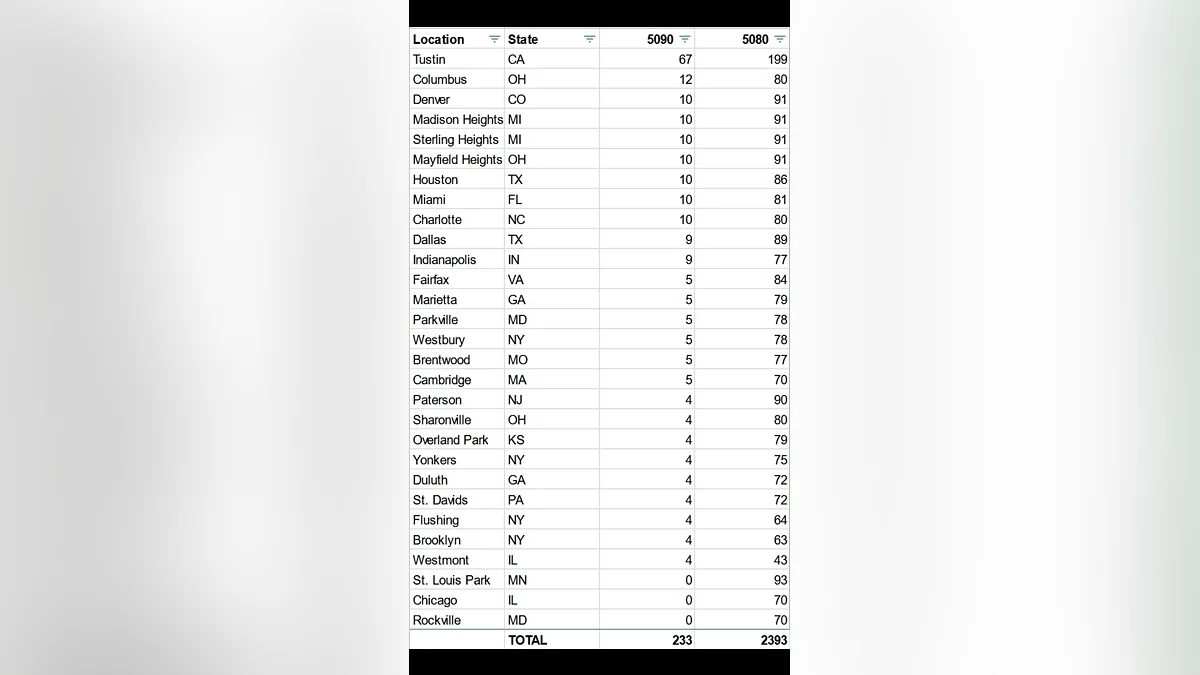 | Location | State | 5090 | 5080 |
|---|---|---|---|
| Tustin | CA | 67 | 199 |
| Columbus | OH | 12 | 80 |
| Denver | CO | 10 | 91 |
| Madison Heights | MI | 10 | 91 |
| Sterling Heights | MI | 10 | 91 |
| Mayfield Heights | OH | 10 | 91 |
| Houston | TX | 10 | 86 |
| Miami | FL | 10 | 81 |
| Charlotte | NC | 10 | 80 |
| Dallas | TX | 9 | 89 |
| Indianapolis | IN | 9 | 77 |
| Fairfax | VA | 5 | 84 |
| Marietta | GA | 5 | 79 |
| Parkville | MD | 5 | 78 |
| Westbury | NY | 5 | 78 |
| Brentwood | MO | 5 | 77 |
| Cambridge | MA | 5 | 70 |
| Paterson | NJ | 4 | 90 |
| Sharonville | OH | 4 | 80 |
| Overland Park | KS | 4 | 79 |
| Yonkers | NY | 4 | 75 |
| Duluth | GA | 4 | 72 |
| St. Davids | PA | 4 | 72 |
| Flushing | NY | 4 | 64 |
| Brooklyn | NY | 4 | 63 |
| Westmont | IL | 4 | 43 |
| St. Louis Park | MN | 0 | 93 |
| Chicago | IL | 0 | 70 |
| Rockville | MD | 0 | 70 |
| | TOTAL | 233 | 2393 |